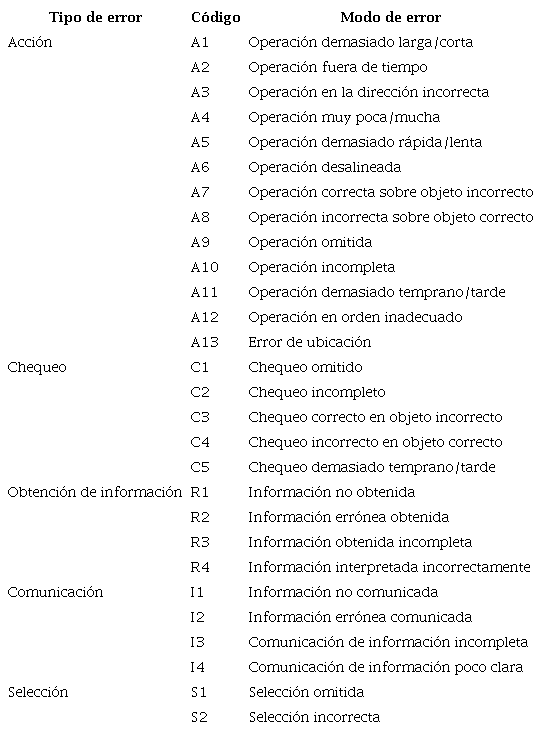 | Tipo de error | Código | Modo de error |
|---|---|---|
| Acción | A1 | Operación demasiado larga/corta |
| | A2 | Operación fuera de tiempo |
| | A3 | Operación en la dirección incorrecta |
| | A4 | Operación muy poca/mucha |
| | A5 | Operación demasiado rápida/lenta |
| | A6 | Operación desalineada |
| | A7 | Operación correcta sobre objeto incorrecto |
| | A8 | Operación incorrecta sobre objeto correcto |
| | A9 | Operación omitida |
| | A10 | Operación incompleta |
| | A11 | Operación demasiado temprano/tarde |
| | A12 | Operación en orden inadecuado |
| | A13 | Error de ubicación |
| Chequeo | C1 | Chequeo omitido |
| | C2 | Chequeo incompleto |
| | C3 | Chequeo correcto en objeto incorrecto |
| | C4 | Chequeo incorrecto en objeto correcto |
| | C5 | Chequeo demasiado temprano/tarde |
| Obtención de información | R1 | Información no obtenida |
| | R2 | Información errónea obtenida |
| | R3 | Información obtenida incompleta |
| | R4 | Información interpretada incorrectamente |
| Comunicación | I1 | Información no comunicada |
| | I2 | Información errónea comunicada |
| | I3 | Comunicación de información incompleta |
| | I4 | Comunicación de información poco clara |
| Selección | S1 | Selección omitida |
| | S2 | Selección incorrecta |